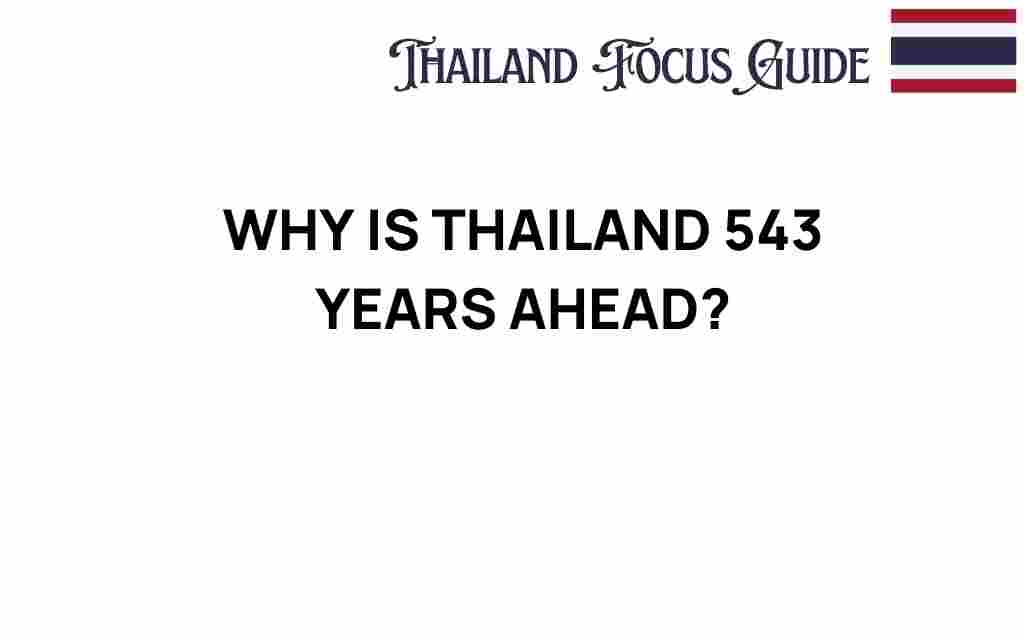 THAILAND FOCUS GUIDE

WHY IS THAILAND 543 YEARS AHEAD?